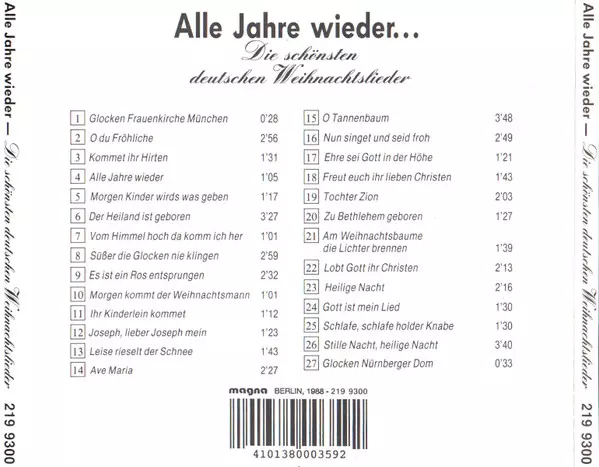 Alle Jahre wieder — Die schönsten deutschen Weihnachtslieder 219 9300

Alle Jahre wieder...

Die schönsten deutschen Weihnachtslieder

1 Glocken Frauenkirche München 0'28
2 O du Fröhliche 2'56
3 Kommet ihr Hirten 1'31
4 Alle Jahre wieder 1'05
5 Morgen Kinder wirds was geben 1'17
6 Der Heiland ist geboren 3'27
7 Vom Himmel hoch da komm ich her 1'01
8 Süßer die Glocken nie klingen 2'59
9 Es ist ein Ros entsprungen 2'32
10 Morgen kommt der Weihnachtsmann 1'01
11 Ihr Kinderlein kommet 1'12
12 Joseph, lieber Joseph mein 1'23
13 Leise rieselt der Schnee 1'43
14 Ave Maria 2'27

15 O Tannenbaum 3'48
16 Nun singet und seid froh 2'49
17 Ehre sei Gott in der Höhe 1'21
18 Freut euch ihr lieben Christen 1'43
19 Tochter Zion 2'03
20 Zu Bethlehem geboren 1'27
21 Am Weihnachtsbaume die Lichter brennen 1'39
22 Lobt Gott ihr Christen 2'13
23 Heilige Nacht 2'16
24 Gott ist mein Lied 1'30
25 Schlafe, schlafe holder Knabe 1'30
26 Stille Nacht, heilige Nacht 3'40
27 Glocken Nürnberger Dom 0'33

magna BERLIN, 1988 - 219 9300

4101380003592

Alle Jahre wieder — Die schönsten deutschen Weihnachtslieder 219 9300